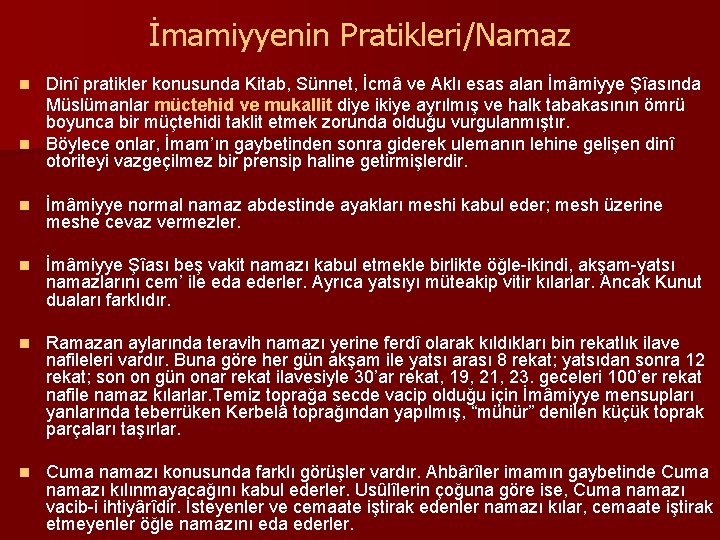 İmamiyyenin Pratikleri/Namaz

Dinî pratikler konusunda Kitab, Sünnet, İcmâ ve Aklı esas alan İmâmiyye Şîasında Müslümanlar müctehid ve mukallit diye ikiye ayrılmış ve halk tabakasının ömrü boyunca bir müçtehidi taklit etmek zorunda olduğu vurgulanmıştır.

Böylece onlar, İmam'ın gaybetinden sonra giderek ulemanın lehine gelişen dinî otoriteyi vazgeçilmez bir prensip haline getirmişlerdir.

İmâmiyye normal namaz abdestinde ayakları meshi kabul eder; mesh üzerine meshe cevaz vermezler.

İmâmiyye Şîası beş vakit namazı kabul etmekle birlikte öğle-ikindi, akşam-yatsı namazlarını cem' ile eda ederler. Ayrıca yatsıyı müteakip vitir kılarlar. Ancak Kunut duaları farklıdır.

Ramazan aylarında teravih namazı yerine ferdî olarak kıldıkları bin rekatlık ilave nafileleri vardır. Buna göre her gün akşam ile yatsı arası 8 rekat; yatsıdan sonra 12 rekat; son on gün onar rekat ilavesiyle 30'ar rekat, 19, 21, 23. geceleri 100'er rekat nafile namaz kılarlar.Temiz toprağa secde vacip olduğu için İmâmiyye mensupları yanlarında teberrüken Kerbelâ toprağından yapılmış, "mühür" denilen küçük toprak parçaları taşırlar.

Cuma namazı konusunda farklı görüşler vardır. Ahbârîler imamın gaybetinde Cuma namazı kılınmayacağını kabul ederler. Usûlîlerin çoğuna göre ise, Cuma namazı vacib-i ihtiyârîdir. İsteyenler ve cemaate iştirak edenler namazı kılar, cemaate iştirak etmeyenler öğle namazını eda ederler.